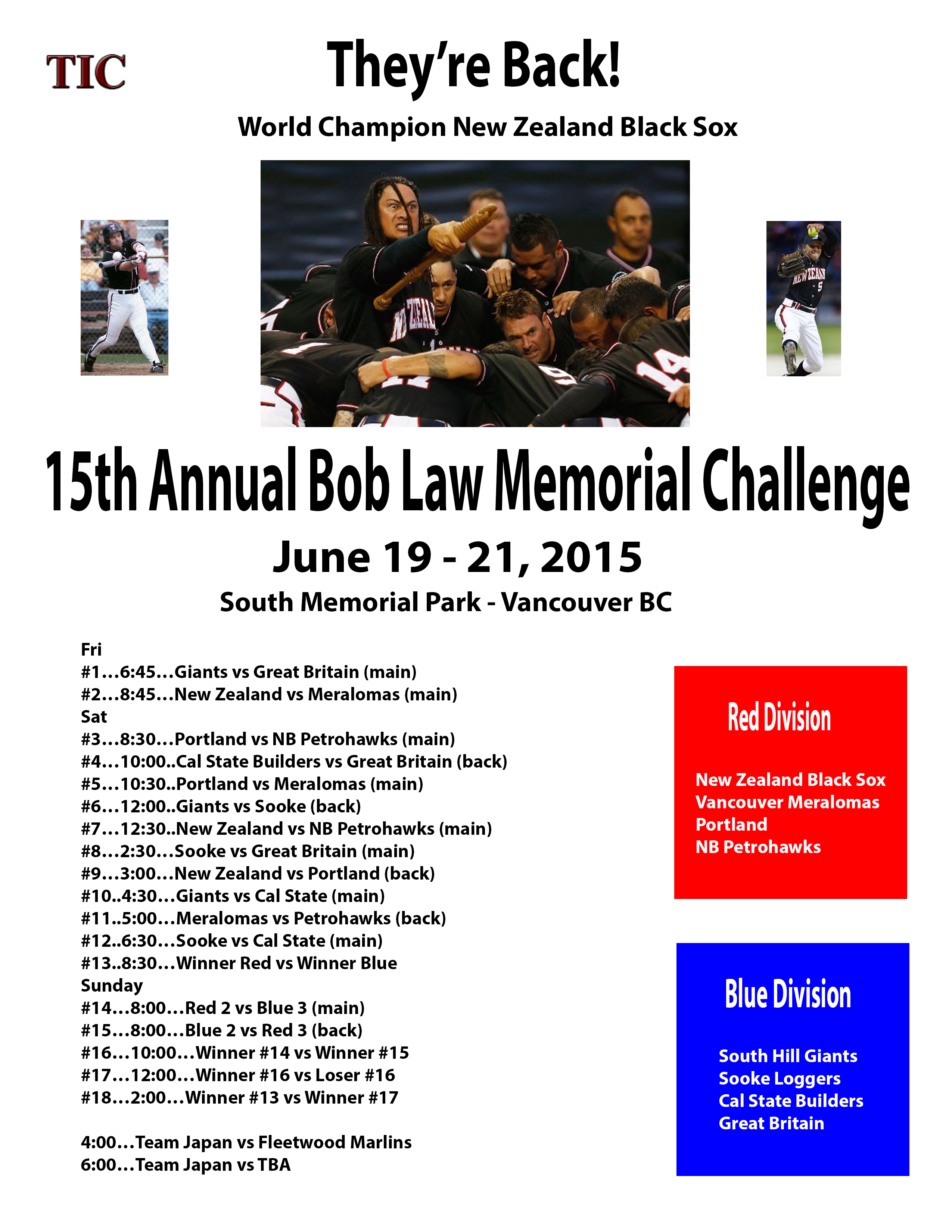 TIC

They're Back!

World Champion New Zealand Black Sox

15th Annual Bob Law Memorial Challenge

June 19 - 21, 2015

South Memorial Park - Vancouver BC

Fri
#1...6:45...Giants vs Great Britain (main)
#2...8:45...New Zealand vs Meralomas (main)
Sat
#3...8:30...Portland vs NB Petrohawks (main)
#4...10:00..Cal State Builders vs Great Britain (back)
#5...10:30..Portland vs Meralomas (main)
#6...12:00..Giants vs Sooke (back)
#7...12:30..New Zealand vs NB Petrohawks (main)
#8...2:30...Sooke vs Great Britain (main)
#9...3:00...New Zealand vs Portland (back)
#10..4:30...Giants vs Cal State (main)
#11..5:00...Meralomas vs Petrohawks (back)
#12..6:30...Sooke vs Cal State (main)
#13..8:30...Winner Red vs Winner Blue
Sunday
#14...8:00...Red 2 vs Blue 3 (main)
#15...8:00...Blue 2 vs Red 3 (back)
#16...10:00...Winner #14 vs Winner #15
#17...12:00...Winner #16 vs Loser #16
#18...2:00...Winner #13 vs Winner #17

4:00...Team Japan vs Fleetwood Marlins
6:00...Team Japan vs TBA

Red Division

New Zealand Black Sox
Vancouver Meralomas
Portland
NB Petrohawks

Blue Division

South Hill Giants
Sooke Loggers
Cal State Builders
Great Britain